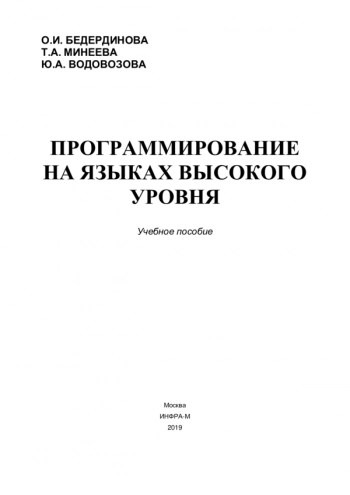 О.И. БЕДЕРДИНОВА
Т.А. МИНЕЕВА
Ю.А. ВОДОВОЗОВА

ПРОГРАММИРОВАНИЕ НА ЯЗЫКАХ ВЫСОКОГО УРОВНЯ

Учебное пособие

Москва
ИНФРА-М
2019